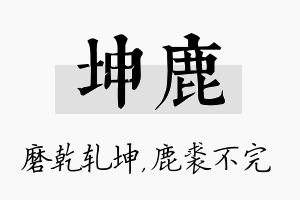 坤鹿

磨乾轧坤,鹿裘不完